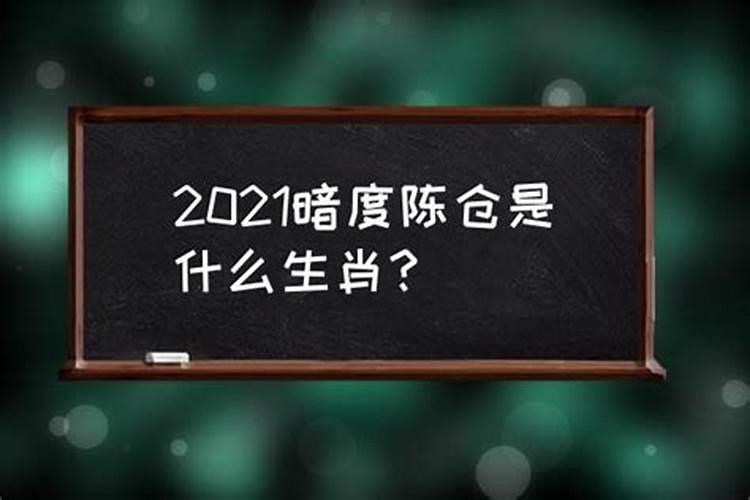 2021暗度陈仓是什么生肖？